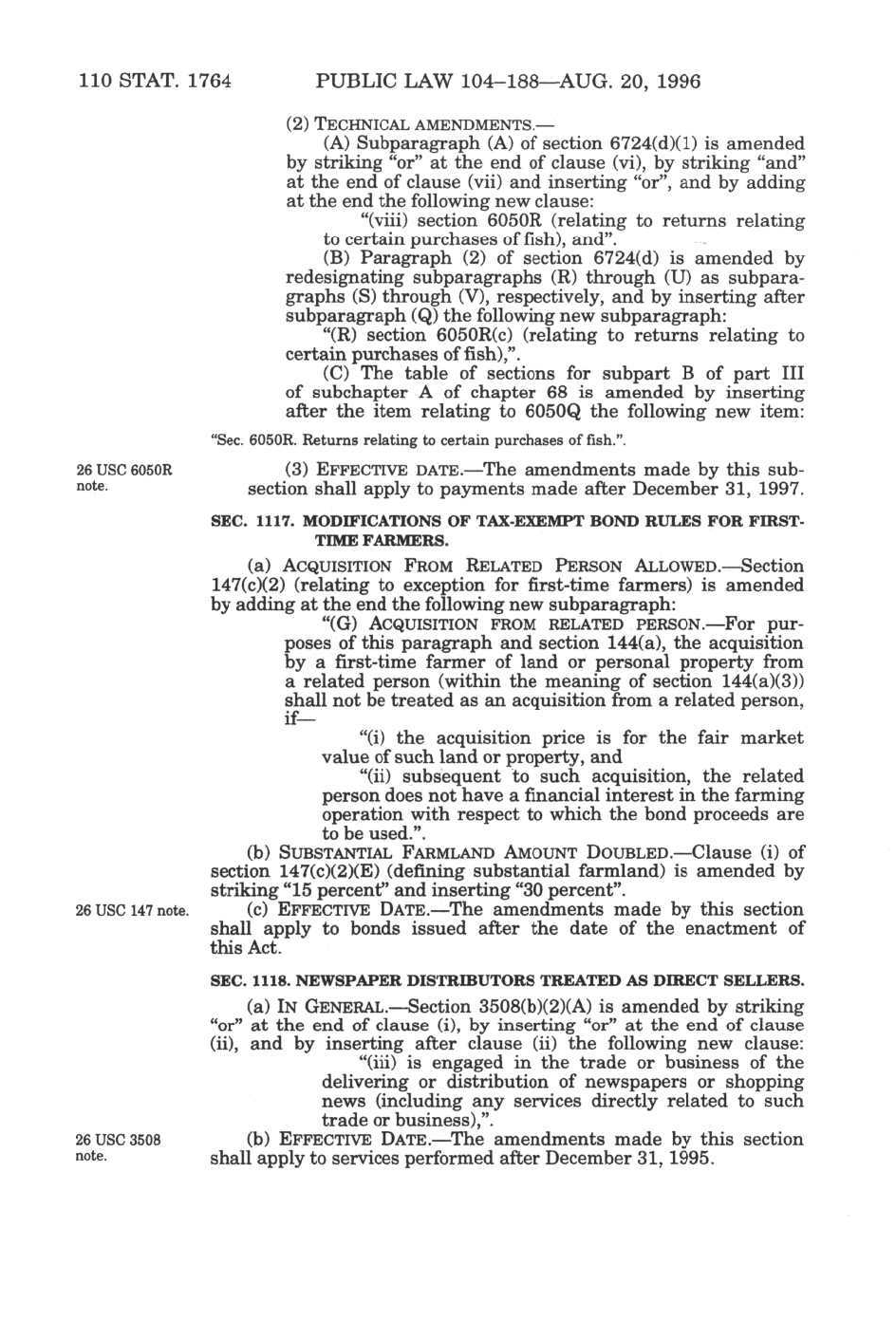 110 STAT. 1764 PUBLIC LAW 104–188—AUG. 20, 1996

(2) TECHNICAL AMENDMENTS.—

(A) Subparagraph (A) of section 6724(d)(1) is amended by striking "or" at the end of clause (vi), by striking "and" at the end of clause (vii) and inserting "or", and by adding at the end the following new clause:

"(viii) section 6050R (relating to returns relating to certain purchases of fish), and".

(B) Paragraph (2) of section 6724(d) is amended by redesignating subparagraphs (R) through (U) as subparagraphs (S) through (V), respectively, and by inserting after subparagraph (Q) the following new subparagraph:

"(R) section 6050R(c) (relating to returns relating to certain purchases of fish),".

(C) The table of sections for subpart B of part III of subchapter A of chapter 68 is amended by inserting after the item relating to 6050Q the following new item:

"Sec. 6050R. Returns relating to certain purchases of fish.".

26 USC 6050R note.

(3) EFFECTIVE DATE.—The amendments made by this subsection shall apply to payments made after December 31, 1997.

SEC. 1117. MODIFICATIONS OF TAX-EXEMPT BOND RULES FOR FIRST-TIME FARMERS.

(a) ACQUISITION FROM RELATED PERSON ALLOWED.—Section 147(c)(2) (relating to exception for first-time farmers) is amended by adding at the end the following new subparagraph:

"(G) ACQUISITION FROM RELATED PERSON.—For purposes of this paragraph and section 144(a), the acquisition by a first-time farmer of land or personal property from a related person (within the meaning of section 144(a)(3)) shall not be treated as an acquisition from a related person, if—

"(i) the acquisition price is for the fair market value of such land or property, and

"(ii) subsequent to such acquisition, the related person does not have a financial interest in the farming operation with respect to which the bond proceeds are to be used.".

(b) SUBSTANTIAL FARMLAND AMOUNT DOUBLED.—Clause (i) of section 147(c)(2)(E) (defining substantial farmland) is amended by striking "15 percent" and inserting "30 percent".

26 USC 147 note.

(c) EFFECTIVE DATE.—The amendments made by this section shall apply to bonds issued after the date of the enactment of this Act.

SEC. 1118. NEWSPAPER DISTRIBUTORS TREATED AS DIRECT SELLERS.

(a) IN GENERAL.—Section 3508(b)(2)(A) is amended by striking "or" at the end of clause (i), by inserting "or" at the end of clause (ii), and by inserting after clause (ii) the following new clause:

"(iii) is engaged in the trade or business of the delivering or distribution of newspapers or shopping news (including any services directly related to such trade or business),".

26 USC 3508 note.

(b) EFFECTIVE DATE.—The amendments made by this section shall apply to services performed after December 31, 1995.